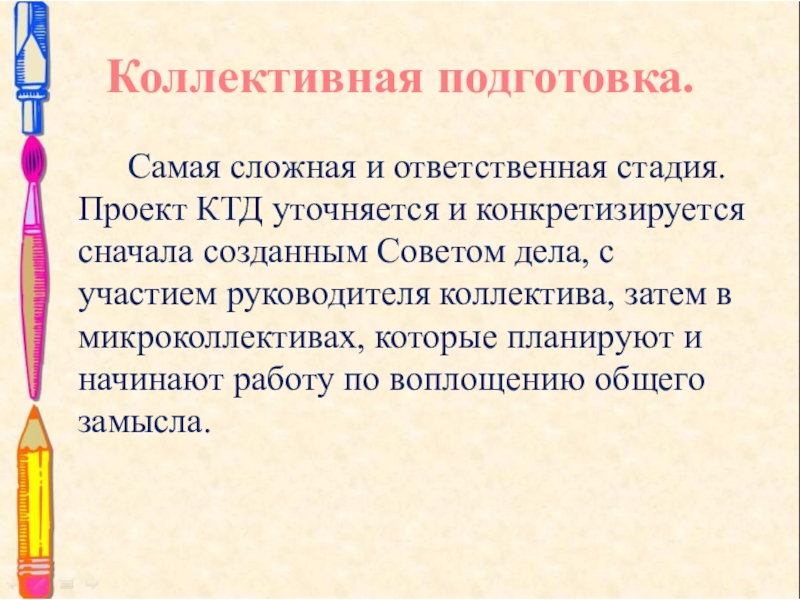 Коллективная подготовка.

Самая сложная и ответственная стадия. Проект КТД уточняется и конкретизируется сначала созданным Советом дела, с участием руководителя коллектива, затем в микроколлективах, которые планируют и начинают работу по воплощению общего замысла.